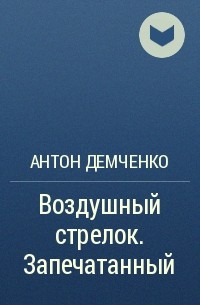 АНТОН ДЕМЧЕНКО

Воздушный стрелок. Запечатанный